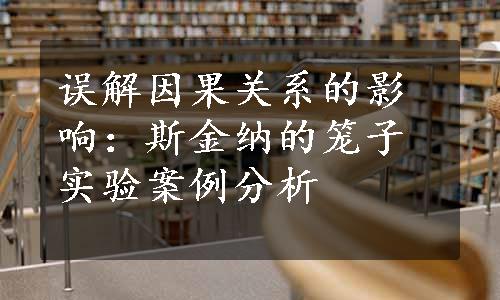 误解因果关系的影响：斯金纳的笼子实验案例分析